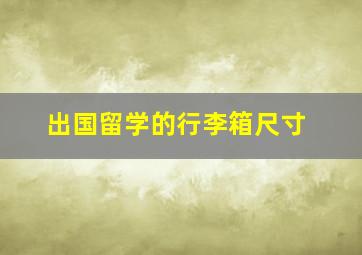 出国留学的行李箱尺寸